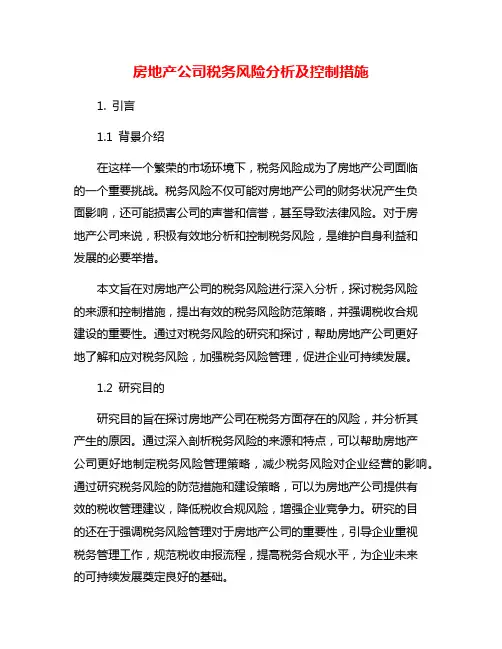 房地产公司税务风险分析及控制措施

1. 引言

1.1 背景介绍

在这样一个繁荣的市场环境下，税务风险成为了房地产公司面临的一个重要挑战。税务风险不仅可能对房地产公司的财务状况产生负面影响，还可能损害公司的声誉和信誉，甚至导致法律风险。对于房地产公司来说，积极有效地分析和控制税务风险，是维护自身利益和发展的必要举措。

本文旨在对房地产公司的税务风险进行深入分析，探讨税务风险的来源和控制措施，提出有效的税务风险防范策略，并强调税收合规建设的重要性。通过对税务风险的研究和探讨，帮助房地产公司更好地了解和应对税务风险，加强税务风险管理，促进企业可持续发展。

1.2 研究目的

研究目的旨在探讨房地产公司在税务方面存在的风险，并分析其产生的原因。通过深入剖析税务风险的来源和特点，可以帮助房地产公司更好地制定税务风险管理策略，减少税务风险对企业经营的影响。通过研究税务风险的防范措施和建设策略，可以为房地产公司提供有效的税收管理建议，降低税收合规风险，增强企业竞争力。研究的目的还在于强调税务风险管理对于房地产公司的重要性，引导企业重视税务管理工作，规范税收申报流程，提高税务合规水平，为企业未来的可持续发展奠定良好的基础。